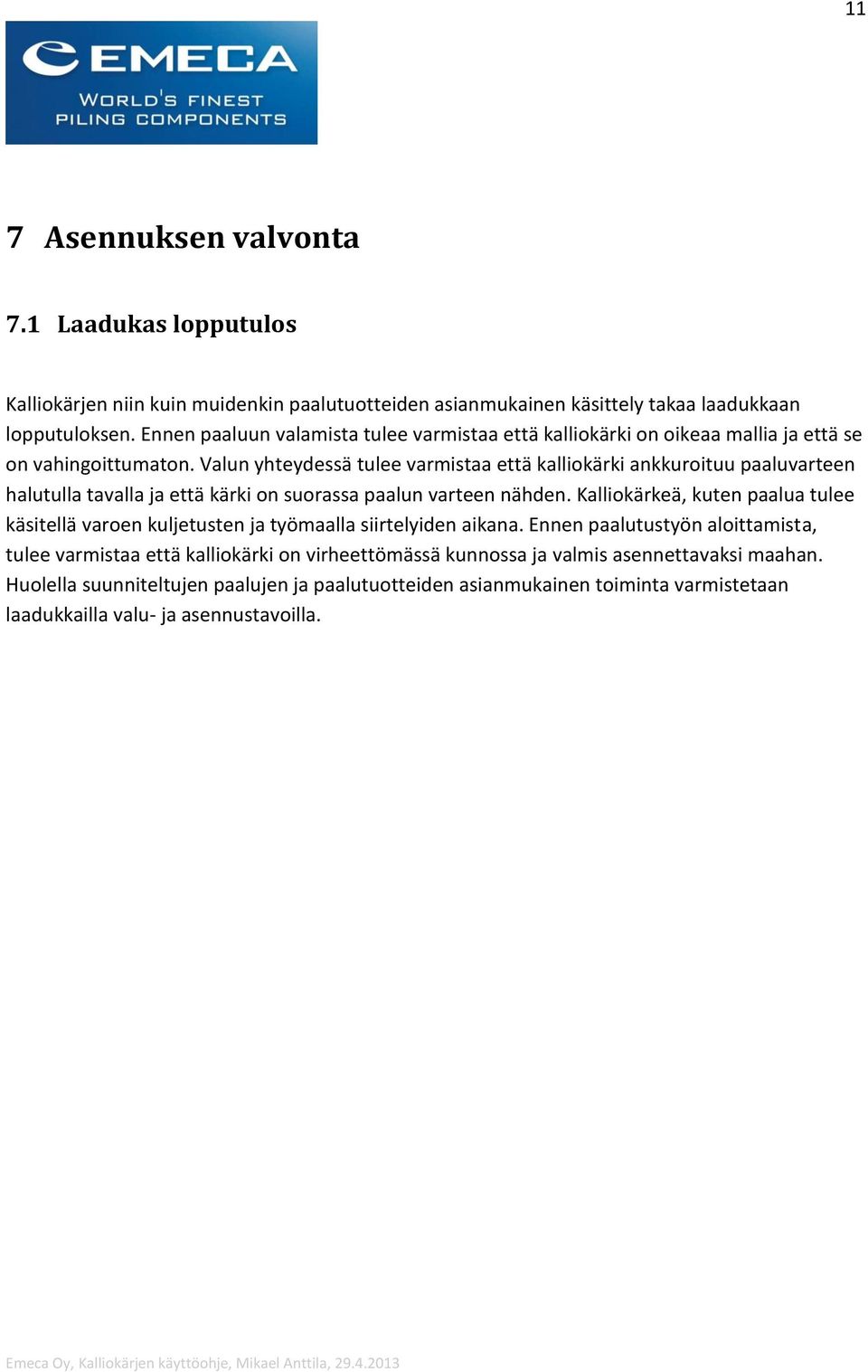 11

EMECA
WORLD'S FINEST
PILING COMPONENTS

7 Asennuksen valvonta

7.1 Laadukas lopputulos

Kalliokärjen niin kuin muidenkin paalutuotteiden asianmukainen käsittely takaa laadukkaan lopputuloksen. Ennen paaluun valamista tulee varmistaa että kalliokärki on oikeaa mallia ja että se on vahingoittumaton. Valun yhteydessä tulee varmistaa että kalliokärki ankkuroituu paaluvarteen halutulla tavalla ja että kärki on suorassa paalun varteen nähden. Kalliokärkeä, kuten paalua tulee käsitellä varoen kuljetusten ja työmaalla siirtelyiden aikana. Ennen paalutustyön aloittamista, tulee varmistaa että kalliokärki on virheettömässä kunnossa ja valmis asennettavaksi maahan. Huolella suunniteltujen paalujen ja paalutuotteiden asianmukainen toiminta varmistetaan laadukkailla valu- ja asennustavoilla.

Emeca Oy, Kalliokärjen käyttöohje, Mikael Anttila, 29.4.2013